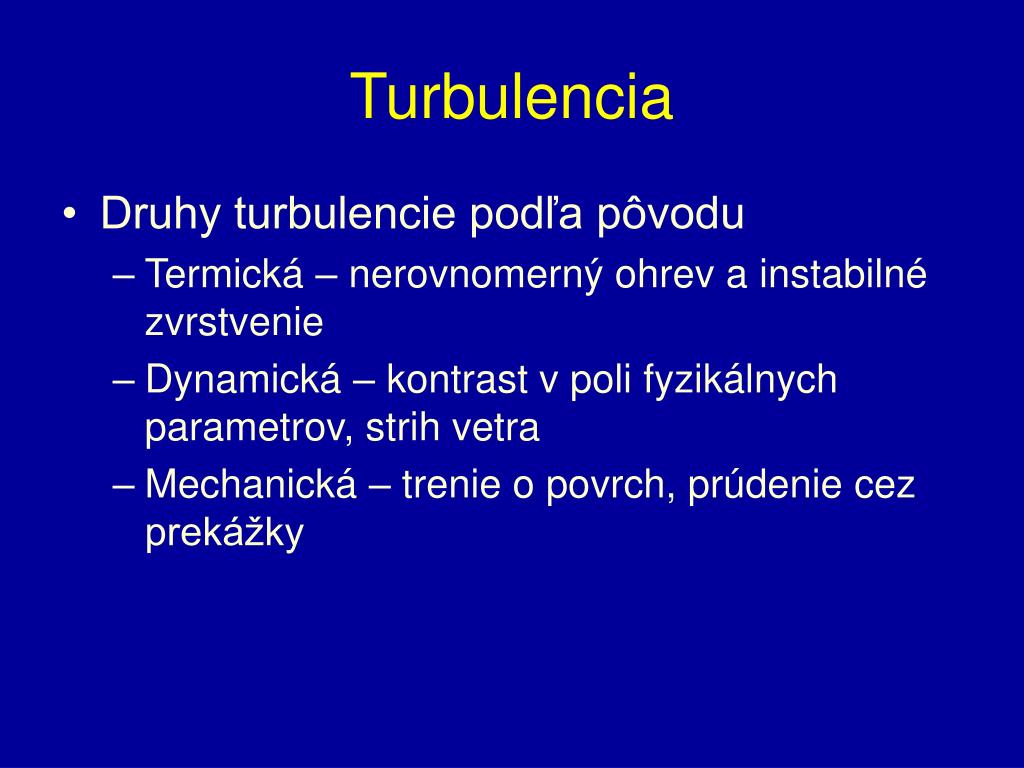 Turbulencia

• Druhy turbulencie podľa pôvodu
– Termická – nerovnomerný ohrev a instabilné zvrstvenie
– Dynamická – kontrast v poli fyzikálnych parametrov, strih vetra
– Mechanická – trenie o povrch, prúdenie cez prekážky